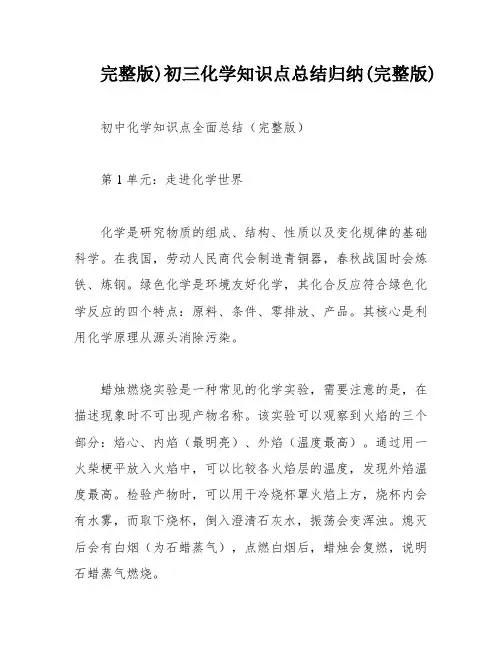 完整版)初三化学知识点总结归纳(完整版)

初中化学知识点全面总结（完整版）

第1单元：走进化学世界

化学是研究物质的组成、结构、性质以及变化规律的基础科学。在我国，劳动人民商代会制造青铜器，春秋战国时会炼铁、炼钢。绿色化学是环境友好化学，其化合反应符合绿色化学反应的四个特点：原料、条件、零排放、产品。其核心是利用化学原理从源头消除污染。

蜡烛燃烧实验是一种常见的化学实验，需要注意的是，在描述现象时不可出现产物名称。该实验可以观察到火焰的三个部分：焰心、内焰（最明亮）、外焰（温度最高）。通过用一火柴梗平放入火焰中，可以比较各火焰层的温度，发现外焰温度最高。检验产物时，可以用干冷烧杯罩火焰上方，烧杯内会有水雾，而取下烧杯，倒入澄清石灰水，振荡会变浑浊。熄灭后会有白烟（为石蜡蒸气），点燃白烟后，蜡烛会复燃，说明石蜡蒸气燃烧。